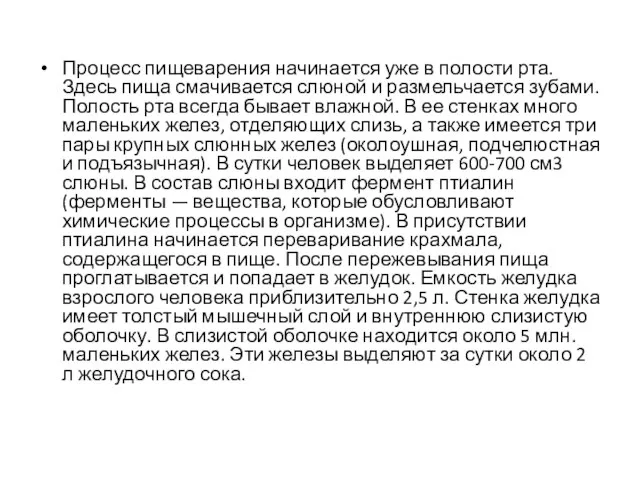 • Процесс пищеварения начинается уже в полости рта. Здесь пища смачивается слюной и размельчается зубами. Полость рта всегда бывает влажной. В ее стенках много маленьких желез, отделяющих слизь, а также имеется три пары крупных слюнных желез (околоушная, подчелюстная и подъязычная). В сутки человек выделяет 600-700 см3 слюны. В состав слюны входит фермент птиалин (ферменты — вещества, которые обусловливают химические процессы в организме). В присутствии птиалина начинается переваривание крахмала, содержащегося в пище. После пережевывания пища проглатывается и попадает в желудок. Емкость желудка взрослого человека приблизительно 2,5 л. Стенка желудка имеет толстый мышечный слой и внутреннюю слизистую оболочку. В слизистой оболочке находится около 5 млн. маленьких желез. Эти железы выделяют за сутки около 2 л желудочного сока.